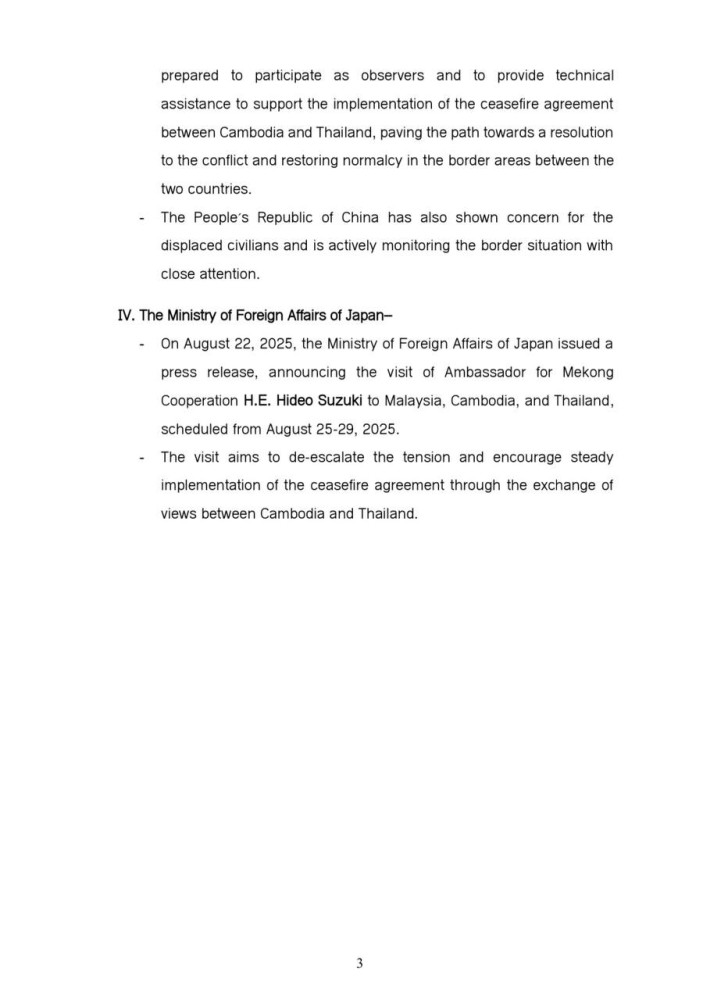 prepared to participate as observers and to provide technical assistance to support the implementation of the ceasefire agreement between Cambodia and Thailand, paving the path towards a resolution to the conflict and restoring normalcy in the border areas between the two countries.

- The People's Republic of China has also shown concern for the displaced civilians and is actively monitoring the border situation with close attention.

IV. The Ministry of Foreign Affairs of Japan–

- On August 22, 2025, the Ministry of Foreign Affairs of Japan issued a press release, announcing the visit of Ambassador for Mekong Cooperation H.E. Hideo Suzuki to Malaysia, Cambodia, and Thailand, scheduled from August 25-29, 2025.

- The visit aims to de-escalate the tension and encourage steady implementation of the ceasefire agreement through the exchange of views between Cambodia and Thailand.

3